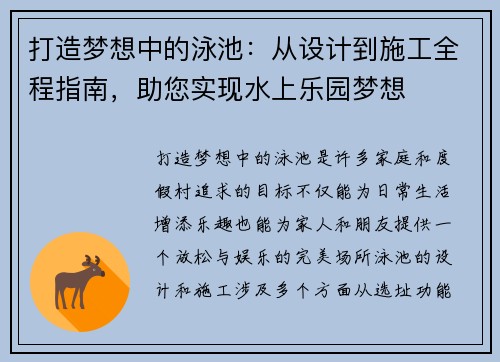 打造梦想中的泳池：从设计到施工全程指南，助您实现水上乐园梦想

打造梦想中的泳池是许多家庭和度假村追求的目标不仅能为日常生活增添乐趣也能为家人和朋友提供一个放松与娱乐的完美场所泳池的设计和施工涉及多个方面从选址功能